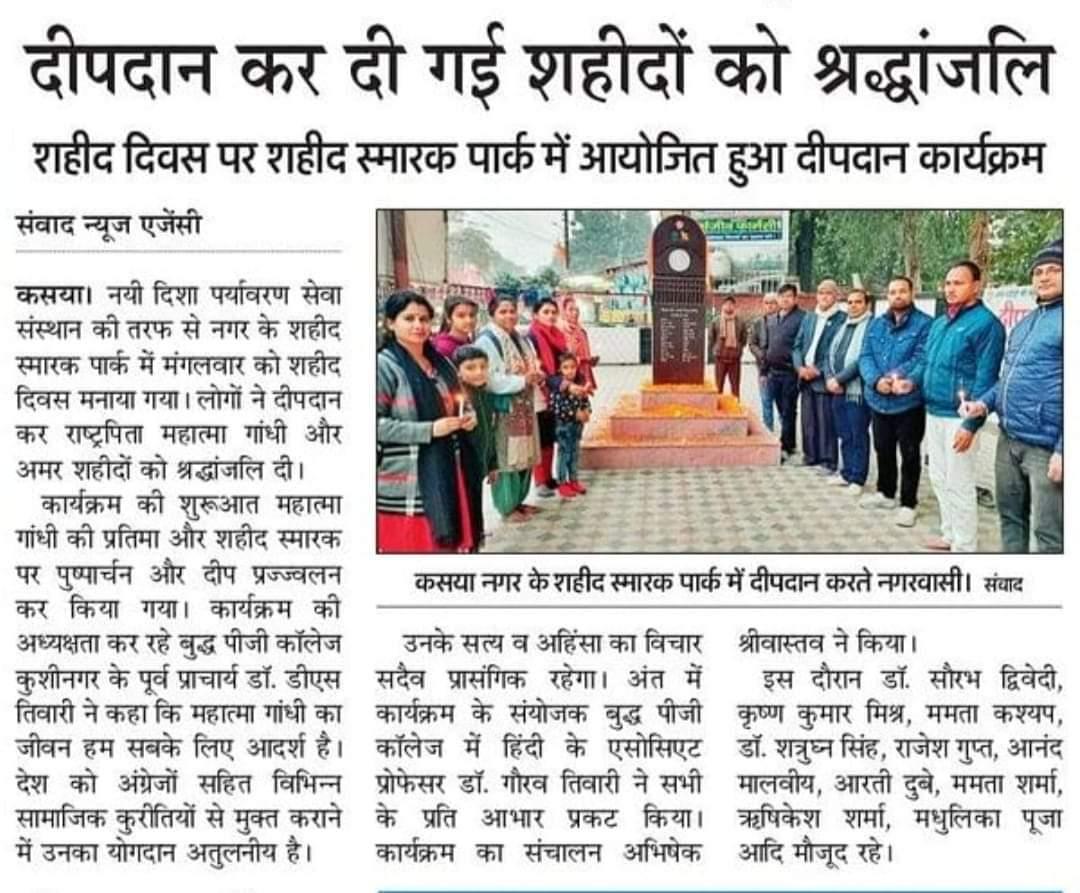 दीपदान कर दी गई शहीदों को श्रद्धांजलि

शहीद दिवस पर शहीद स्मारक पार्क में आयोजित हुआ दीपदान कार्यक्रम

संवाद न्यूज एजेंसी

कसया। नयी दिशा पर्यावरण सेवा संस्थान की तरफ से नगर के शहीद स्मारक पार्क में मंगलवार को शहीद दिवस मनाया गया। लोगों ने दीपदान कर राष्ट्रपिता महात्मा गांधी और अमर शहीदों को श्रद्धांजलि दी।

कार्यक्रम की शुरूआत महात्मा गांधी की प्रतिमा और शहीद स्मारक पर पुष्पार्चन और दीप प्रज्ज्वलन कर किया गया। कार्यक्रम की अध्यक्षता कर रहे बुद्ध पीजी कॉलेज कुशीनगर के पूर्व प्राचार्य डॉ. डीएस तिवारी ने कहा कि महात्मा गांधी का जीवन हम सबके लिए आदर्श है। देश को अंग्रेजों सहित विभिन्न सामाजिक कुरीतियों से मुक्त कराने में उनका योगदान अतुलनीय है।

कसया नगर के शहीद स्मारक पार्क में दीपदान करते नगरवासी। संवाद

उनके सत्य व अहिंसा का विचार सदैव प्रासंगिक रहेगा। अंत में कार्यक्रम के संयोजक बुद्ध पीजी कॉलेज में हिंदी के एसोसिएट प्रोफेसर डॉ. गौरव तिवारी ने सभी के प्रति आभार प्रकट किया। कार्यक्रम का संचालन अभिषेक श्रीवास्तव ने किया।

इस दौरान डॉ. सौरभ द्विवेदी, कृष्ण कुमार मिश्र, ममता कश्यप, डॉ. शत्रुघ्न सिंह, राजेश गुप्त, आनंद मालवीय, आरती दुबे, ममता शर्मा, ऋषिकेश शर्मा, मधुलिका पूजा आदि मौजूद रहे।